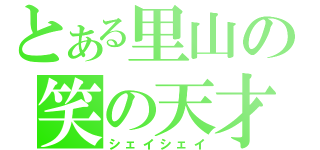 とある里山の
笑の天才
シェイシェイ